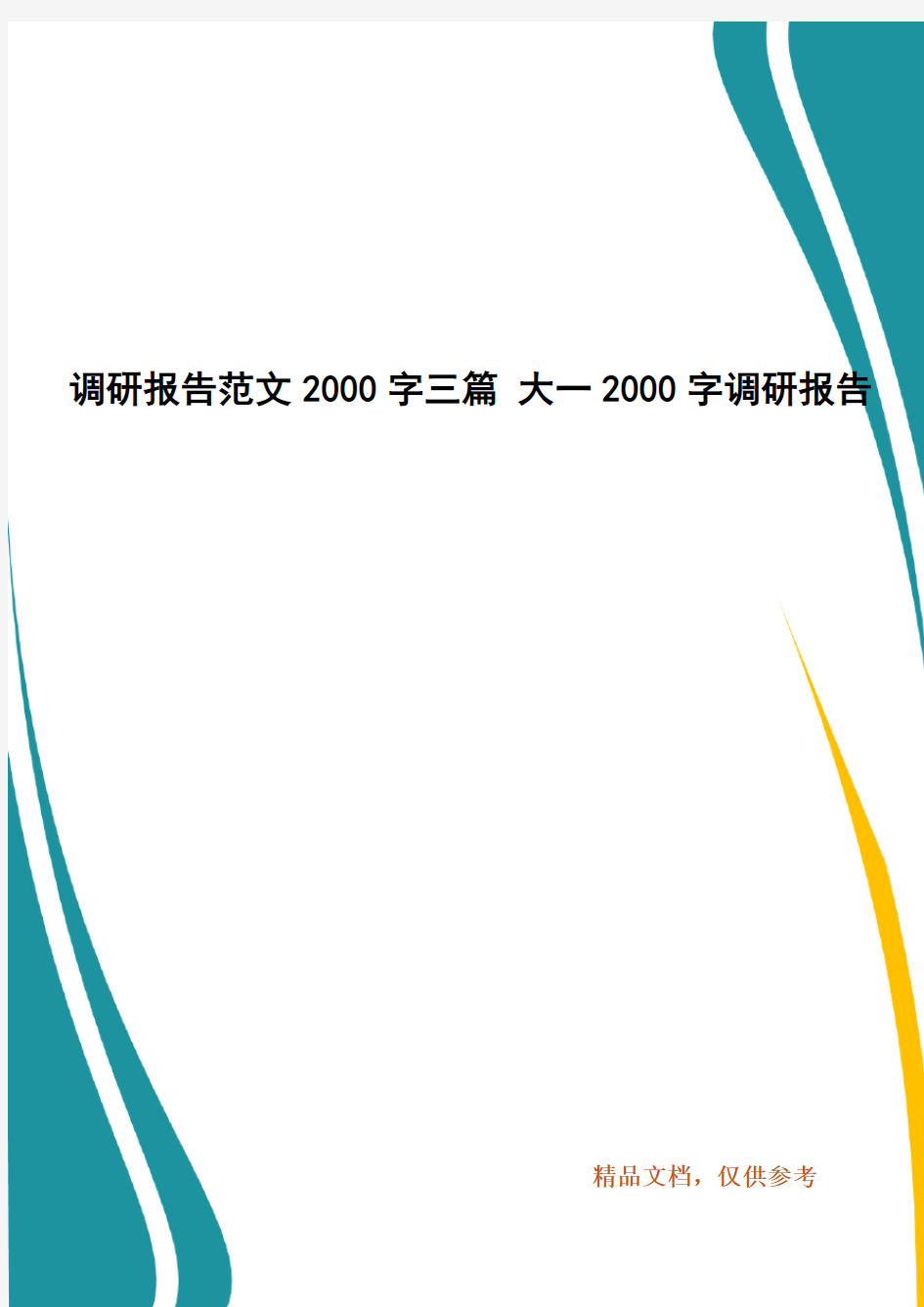 调研报告范文 2000 字三篇 大一 2000 字调研报告

精品文档，仅供参考